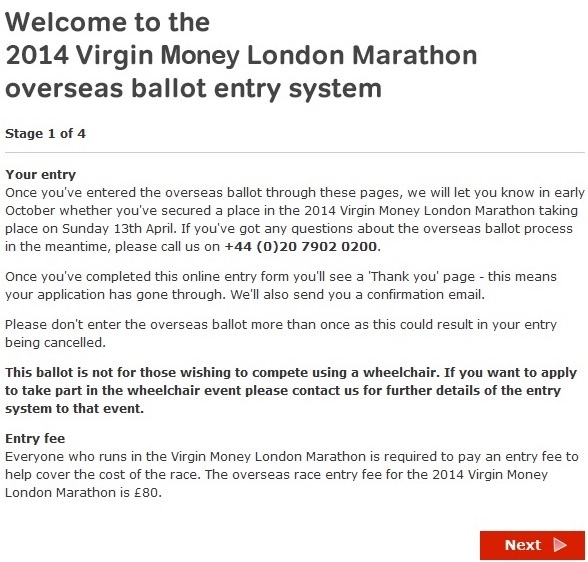 Welcome to the
2014 Virgin Money London Marathon
overseas ballot entry system

Stage 1 of 4

Your entry
Once you've entered the overseas ballot through these pages, we will let you know in early October whether you've secured a place in the 2014 Virgin Money London Marathon taking place on Sunday 13th April. If you've got any questions about the overseas ballot process in the meantime, please call us on +44 (0)20 7902 0200.

Once you've completed this online entry form you'll see a 'Thank you' page - this means your application has gone through. We'll also send you a confirmation email.

Please don't enter the overseas ballot more than once as this could result in your entry being cancelled.

This ballot is not for those wishing to compete using a wheelchair. If you want to apply to take part in the wheelchair event please contact us for further details of the entry system to that event.

Entry fee
Everyone who runs in the Virgin Money London Marathon is required to pay an entry fee to help cover the cost of the race. The overseas race entry fee for the 2014 Virgin Money London Marathon is £80.

Next